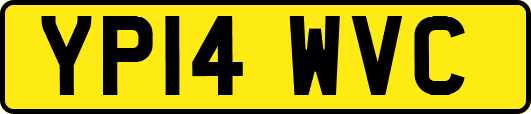 YP14 WVC